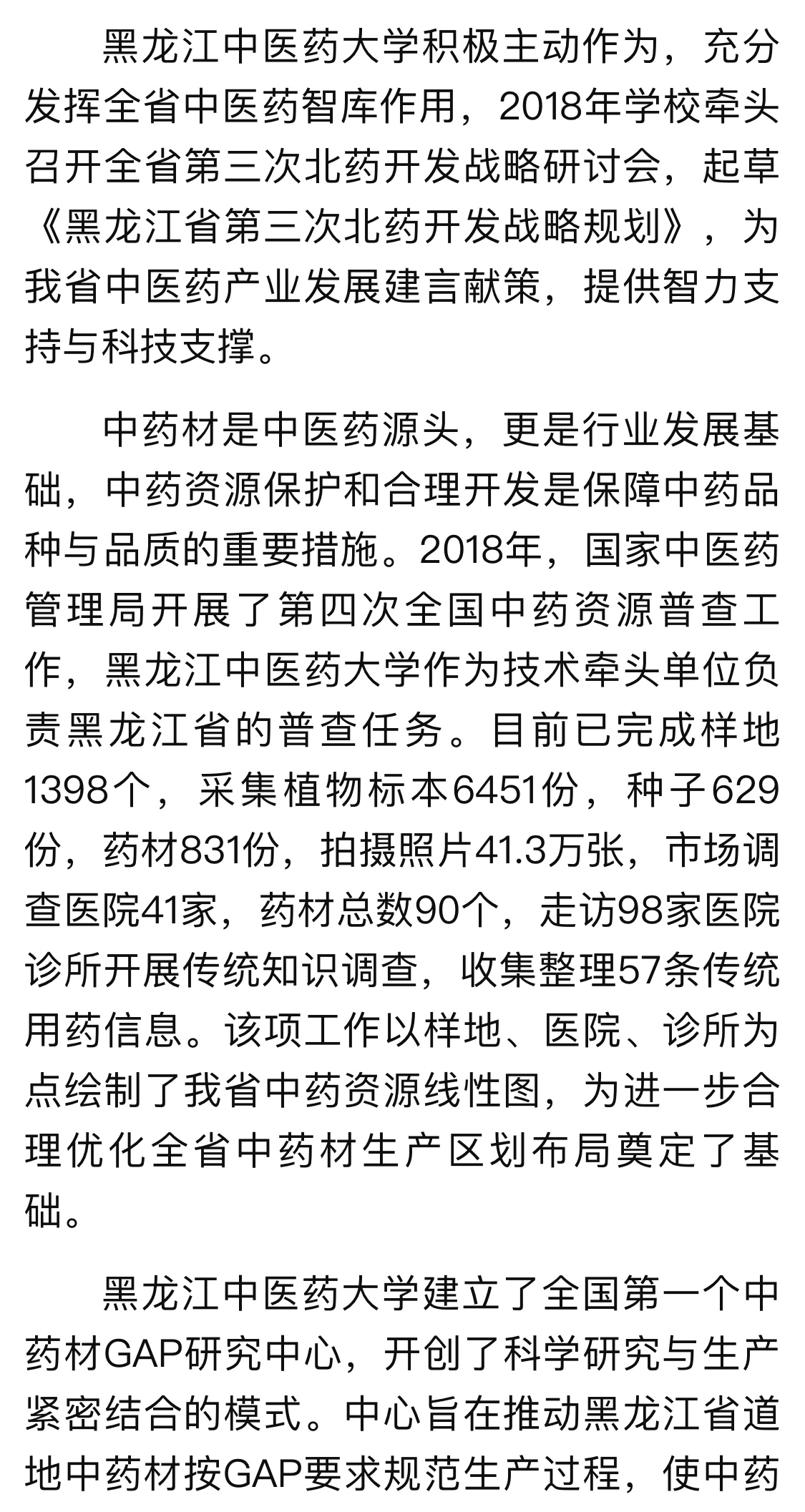 黑龙江中医药大学积极主动作为，充分发挥全省中医药智库作用，2018年学校牵头召开全省第三次北药开发战略研讨会，起草《黑龙江省第三次北药开发战略规划》，为我省中医药产业发展建言献策，提供智力支持与科技支撑。

中药材是中医药源头，更是行业发展基础，中药资源保护和合理开发是保障中药品种与品质的重要措施。2018年，国家中医药管理局开展了第四次全国中药资源普查工作，黑龙江中医药大学作为技术牵头单位负责黑龙江省的普查任务。目前已完成样地1398个，采集植物标本6451份，种子629份，药材831份，拍摄照片41.3万张，市场调查医院41家，药材总数90个，走访98家医院诊所开展传统知识调查，收集整理57条传统用药信息。该项工作以样地、医院、诊所为点绘制了我省中药资源线性图，为进一步合理优化全省中药材生产区划布局奠定了基础。

黑龙江中医药大学建立了全国第一个中药材GAP研究中心，开创了科学研究与生产紧密结合的模式。中心旨在推动黑龙江省道地中药材按GAP要求规范生产过程，使中药